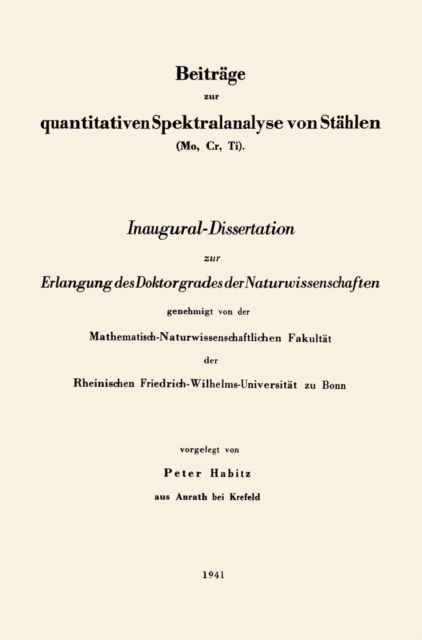 Beiträge
zur
quantitativen Spektralanalyse von Stählen
(Mo, Cr, Ti).

Inaugural-Dissertation
zur
Erlangung des Doktorgrades der Naturwissenschaften
genehmigt von der
Mathematisch-Naturwissenschaftlichen Fakultät
der
Rheinischen Friedrich-Wilhelms-Universität zu Bonn

vorgelegt von
Peter Habitz
aus Anrath bei Krefeld

1941